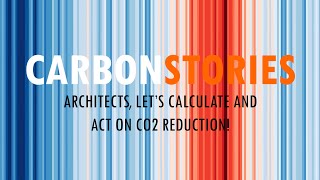 CARBONSTORIES

ARCHITECTS, LET'S CALCULATE AND ACT ON CO2 REDUCTION!